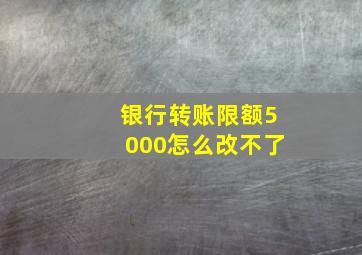 银行转账限额5000怎么改不了